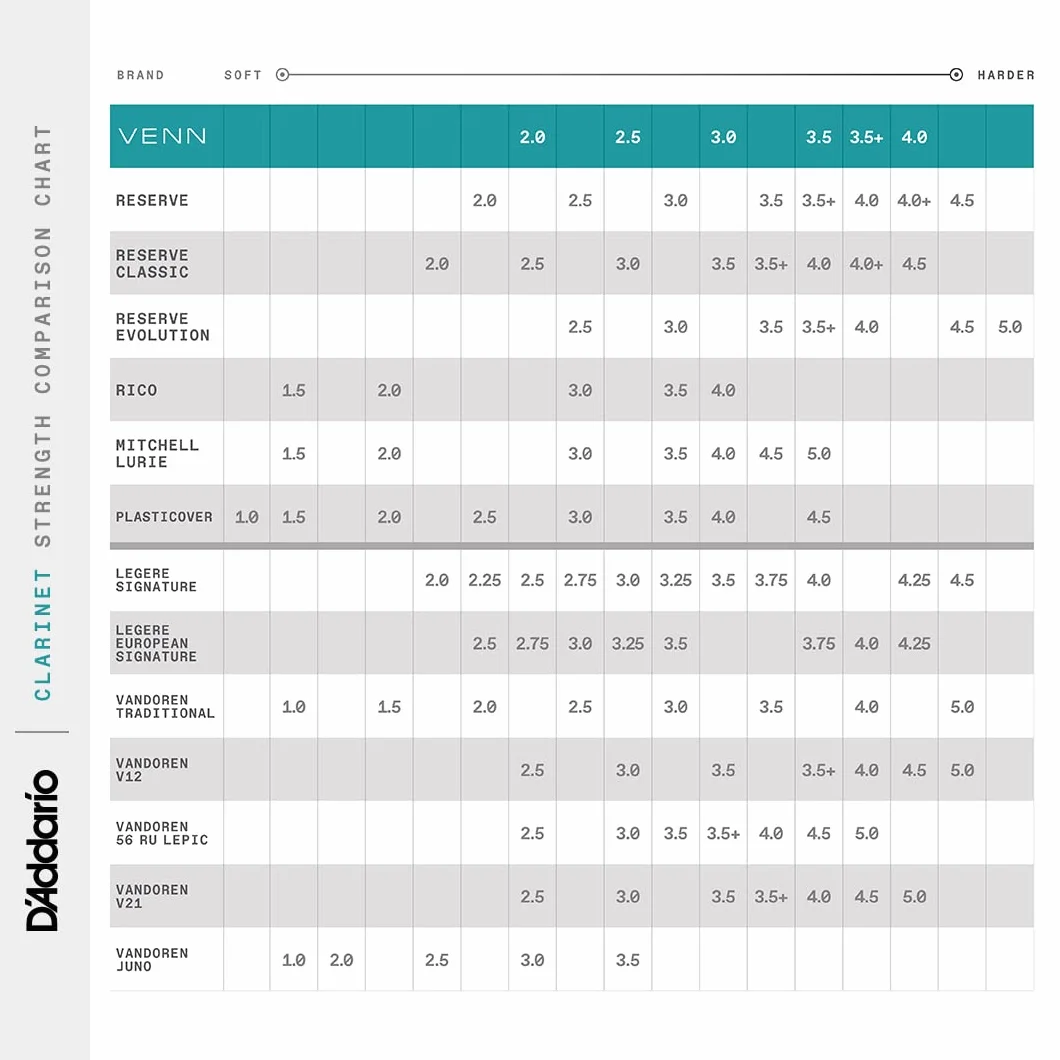 CLARINET STRENGTH COMPARISON CHART

D'Addario

BRAND SOFT HARDER

| VENN | | | | | | | 2.0 | | 2.5 | | 3.0 | | 3.5 | 3.5+ | 4.0 | | |
|---|---|---|---|---|---|---|---|---|---|---|---|---|---|---|---|---|---|
| RESERVE | | | | | | 2.0 | | 2.5 | | 3.0 | | 3.5 | 3.5+ | 4.0 | 4.0+ | 4.5 | |
| RESERVE CLASSIC | | | | | 2.0 | | 2.5 | | 3.0 | | 3.5 | 3.5+ | 4.0 | 4.0+ | 4.5 | | |
| RESERVE EVOLUTION | | | | | | | | 2.5 | | 3.0 | | 3.5 | 3.5+ | 4.0 | | 4.5 | 5.0 |
| RICO | | 1.5 | | 2.0 | | | | 3.0 | | 3.5 | 4.0 | | | | | | |
| MITCHELL LURIE | | 1.5 | | 2.0 | | | | 3.0 | | 3.5 | 4.0 | 4.5 | 5.0 | | | | |
| PLASTICOVER | 1.0 | 1.5 | | 2.0 | | 2.5 | | 3.0 | | 3.5 | 4.0 | | 4.5 | | | | |
| LEGERE SIGNATURE | | | | | 2.0 | 2.25 | 2.5 | 2.75 | 3.0 | 3.25 | 3.5 | 3.75 | 4.0 | | 4.25 | 4.5 | |
| LEGERE EUROPEAN SIGNATURE | | | | | | 2.5 | 2.75 | 3.0 | 3.25 | 3.5 | | | 3.75 | 4.0 | 4.25 | | |
| VANDOREN TRADITIONAL | | 1.0 | | 1.5 | | 2.0 | | 2.5 | | 3.0 | | 3.5 | | 4.0 | | 5.0 | |
| VANDOREN V12 | | | | | | | 2.5 | | 3.0 | | 3.5 | | 3.5+ | 4.0 | 4.5 | 5.0 | |
| VANDOREN 56 RU LEPIC | | | | | | | 2.5 | | 3.0 | 3.5 | 3.5+ | 4.0 | 4.5 | 5.0 | | | |
| VANDOREN V21 | | | | | | | 2.5 | | 3.0 | | 3.5 | 3.5+ | 4.0 | 4.5 | 5.0 | | |
| VANDOREN JUNO | | 1.0 | 2.0 | | 2.5 | | 3.0 | | 3.5 | | | | | | | | |